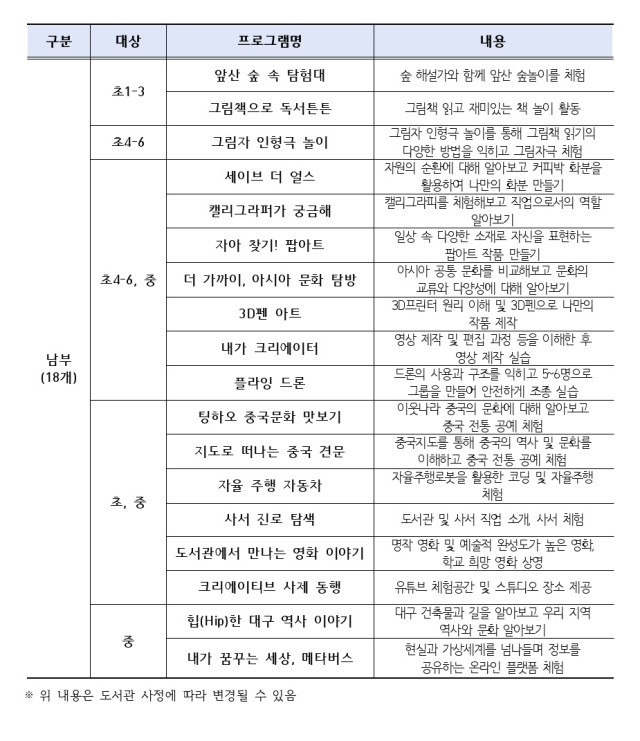 | 구분 | 대상 | 프로그램명 | 내용 |
|---|---|---|---|
| 남부 (18개) | 초1-3 | 앞산 숲 속 탐험대 | 숲 해설가와 함께 앞산 숲놀이를 체험 |
| | | 그림책으로 독서튼튼 | 그림책 읽고 재미있는 책 놀이 활동 |
| | 초4-6 | 그림자 인형극 놀이 | 그림자 인형극 놀이를 통해 그림책 읽기의 다양한 방법을 익히고 그림자극 체험 |
| | 초4-6, 중 | 세이브 더 얼스 | 자원의 순환에 대해 알아보고 커피박 화분을 활용하여 나만의 화분 만들기 |
| | | 캘리그라퍼가 궁금해 | 캘리그라피를 체험해보고 직업으로서의 역할 알아보기 |
| | | 자아 찾기! 팝아트 | 일상 속 다양한 소재로 자신을 표현하는 팝아트 작품 만들기 |
| | | 더 가까이, 아시아 문화 탐방 | 아시아 공통 문화를 비교해보고 문화의 교류와 다양성에 대해 알아보기 |
| | | 3D펜 아트 | 3D프린터 원리 이해 및 3D펜으로 나만의 작품 제작 |
| | | 내가 크리에이터 | 영상 제작 및 편집 과정 등을 이해한 후 영상 제작 실습 |
| | | 플라잉 드론 | 드론의 사용과 구조를 익히고 5~6명으로 그룹을 만들어 안전하게 조종 실습 |
| | 초, 중 | 팅하오 중국문화 맛보기 | 이웃나라 중국의 문화에 대해 알아보고 중국 전통 공예 체험 |
| | | 지도로 떠나는 중국 견문 | 중국지도를 통해 중국의 역사 및 문화를 이해하고 중국 전통 공예 체험 |
| | | 자율 주행 자동차 | 자율주행로봇을 활용한 코딩 및 자율주행 체험 |
| | | 사서 진로 탐색 | 도서관 및 사서 직업 소개, 사서 체험 |
| | | 도서관에서 만나는 영화 이야기 | 명작 영화 및 예술적 완성도가 높은 영화, 학교 희망 영화 상영 |
| | | 크리에이티브 사제 동행 | 유튜브 체험공간 및 스튜디오 장소 제공 |
| | 중 | 힙(Hip)한 대구 역사 이야기 | 대구 건축물과 길을 알아보고 우리 지역 역사와 문화 알아보기 |
| | | 내가 꿈꾸는 세상, 메타버스 | 현실과 가상세계를 넘나들며 정보를 공유하는 온라인 플랫폼 체험 |

※ 위 내용은 도서관 사정에 따라 변경될 수 있음